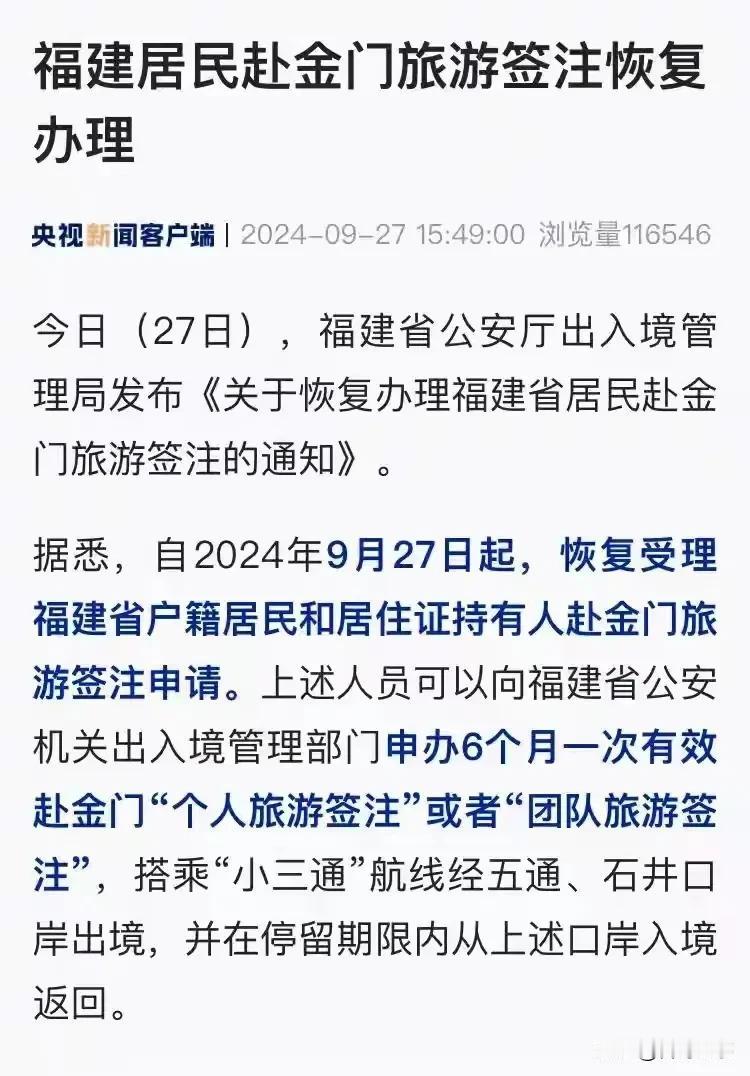 福建居民赴金门旅游签注恢复办理

央视新闻客户端 | 2024-09-27 15:49:00 浏览量116546

今日（27日），福建省公安厅出入境管理局发布《关于恢复办理福建省居民赴金门旅游签注的通知》。

据悉，自2024年9月27日起，恢复受理福建省户籍居民和居住证持有人赴金门旅游签注申请。上述人员可以向福建省公安机关出入境管理部门申办6个月一次有效赴金门“个人旅游签注”或者“团队旅游签注”，搭乘“小三通”航线经五通、石井口岸出境，并在停留期限内从上述口岸入境返回。